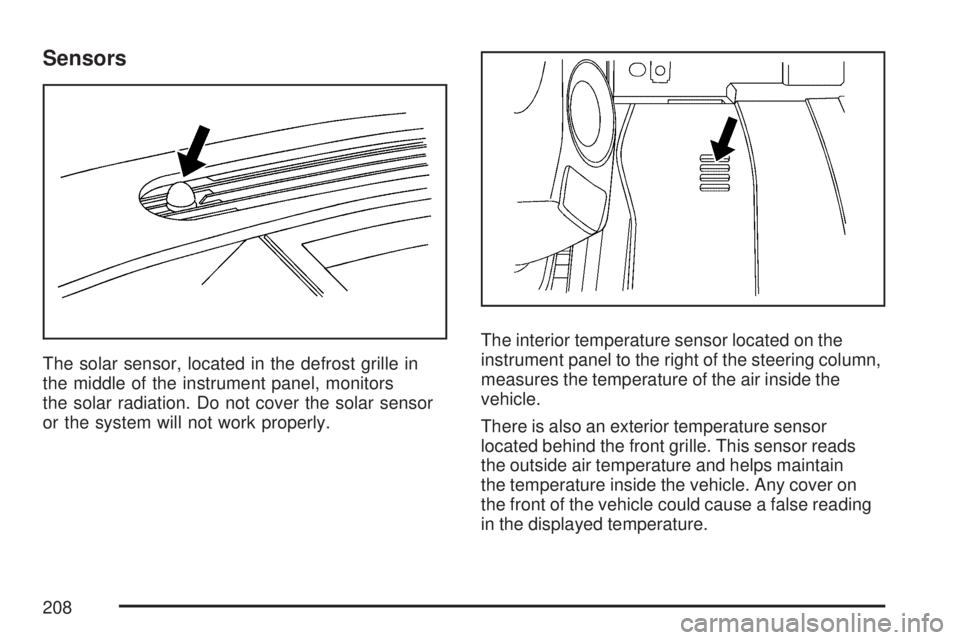 Sensors

The solar sensor, located in the defrost grille in the middle of the instrument panel, monitors the solar radiation. Do not cover the solar sensor or the system will not work properly.

The interior temperature sensor located on the instrument panel to the right of the steering column, measures the temperature of the air inside the vehicle.

There is also an exterior temperature sensor located behind the front grille. This sensor reads the outside air temperature and helps maintain the temperature inside the vehicle. Any cover on the front of the vehicle could cause a false reading in the displayed temperature.

208

carmanualsonline.info